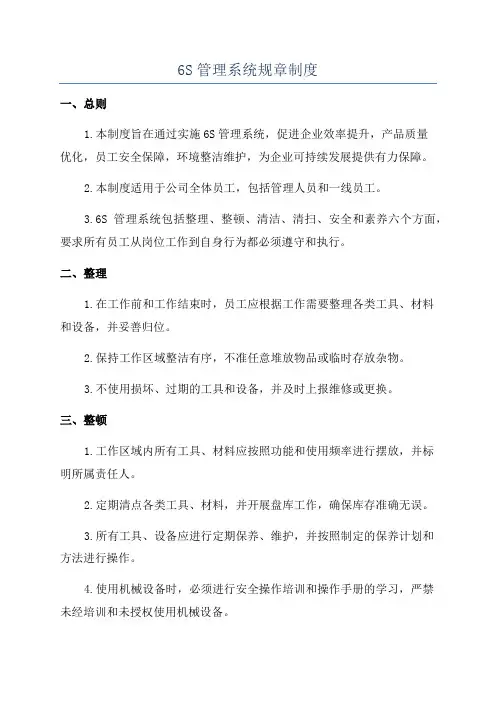 6S 管理系统规章制度

一、总则

1.本制度旨在通过实施 6S 管理系统，促进企业效率提升，产品质量优化，员工安全保障，环境整洁维护，为企业可持续发展提供有力保障。

2.本制度适用于公司全体员工，包括管理人员和一线员工。

3.6S 管理系统包括整理、整顿、清洁、清扫、安全和素养六个方面，要求所有员工从岗位工作到自身行为都必须遵守和执行。

二、整理

1.在工作前和工作结束时，员工应根据工作需要整理各类工具、材料和设备，并妥善归位。

2.保持工作区域整洁有序，不准任意堆放物品或临时存放杂物。

3.不使用损坏、过期的工具和设备，并及时上报维修或更换。

三、整顿

1.工作区域内所有工具、材料应按照功能和使用频率进行摆放，并标明所属责任人。

2.定期清点各类工具、材料，并开展盘库工作，确保库存准确无误。

3.所有工具、设备应进行定期保养、维护，并按照制定的保养计划和方法进行操作。

4.使用机械设备时，必须进行安全操作培训和操作手册的学习，严禁未经培训和未授权使用机械设备。